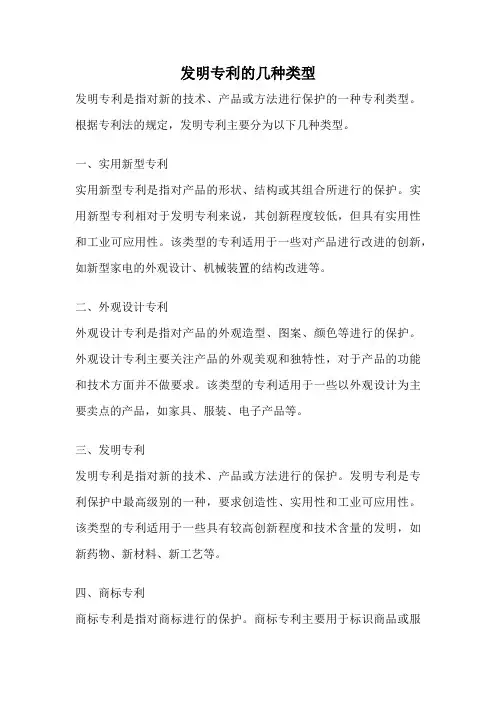 发明专利的几种类型

发明专利是指对新的技术、产品或方法进行保护的一种专利类型。根据专利法的规定，发明专利主要分为以下几种类型。

一、实用新型专利

实用新型专利是指对产品的形状、结构或其组合所进行的保护。实用新型专利相对于发明专利来说，其创新程度较低，但具有实用性和工业可应用性。该类型的专利适用于一些对产品进行改进的创新，如新型家电的外观设计、机械装置的结构改进等。

二、外观设计专利

外观设计专利是指对产品的外观造型、图案、颜色等进行的保护。外观设计专利主要关注产品的外观美观和独特性，对于产品的功能和技术方面并不做要求。该类型的专利适用于一些以外观设计为主要卖点的产品，如家具、服装、电子产品等。

三、发明专利

发明专利是指对新的技术、产品或方法进行的保护。发明专利是专利保护中最高级别的一种，要求创造性、实用性和工业可应用性。该类型的专利适用于一些具有较高创新程度和技术含量的发明，如新药物、新材料、新工艺等。

四、商标专利

商标专利是指对商标进行的保护。商标专利主要用于标识商品或服